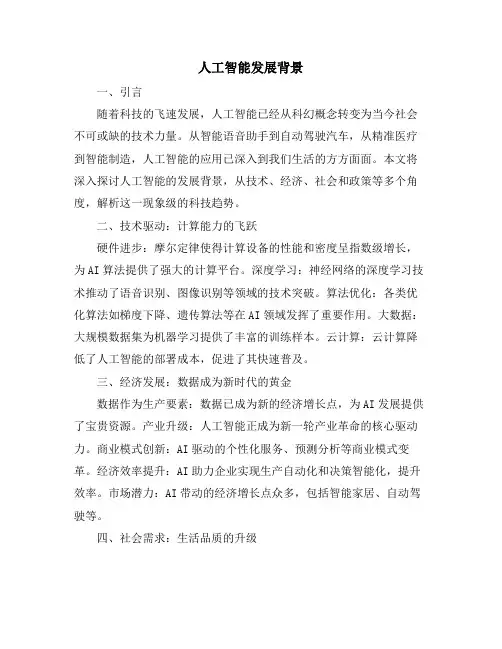 人工智能发展背景

一、引言

随着科技的飞速发展，人工智能已经从科幻概念转变为当今社会不可或缺的技术力量。从智能语音助手到自动驾驶汽车，从精准医疗到智能制造，人工智能的应用已深入到我们生活的方方面面。本文将深入探讨人工智能的发展背景，从技术、经济、社会和政策等多个角度，解析这一现象级的科技趋势。

二、技术驱动：计算能力的飞跃

硬件进步：摩尔定律使得计算设备的性能和密度呈指数级增长，为AI算法提供了强大的计算平台。深度学习：神经网络的深度学习技术推动了语音识别、图像识别等领域的技术突破。算法优化：各类优化算法如梯度下降、遗传算法等在AI领域发挥了重要作用。大数据：大规模数据集为机器学习提供了丰富的训练样本。云计算：云计算降低了人工智能的部署成本，促进了其快速普及。

三、经济发展：数据成为新时代的黄金

数据作为生产要素：数据已成为新的经济增长点，为AI发展提供了宝贵资源。产业升级：人工智能正成为新一轮产业革命的核心驱动力。商业模式创新：AI驱动的个性化服务、预测分析等商业模式变革。经济效率提升：AI助力企业实现生产自动化和决策智能化，提升效率。市场潜力：AI带动的经济增长点众多，包括智能家居、自动驾驶等。

四、社会需求：生活品质的升级